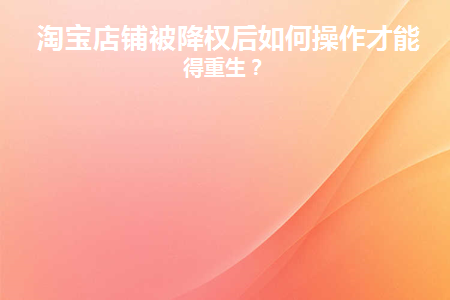 淘宝店铺被降权后如何操作才能得重生？